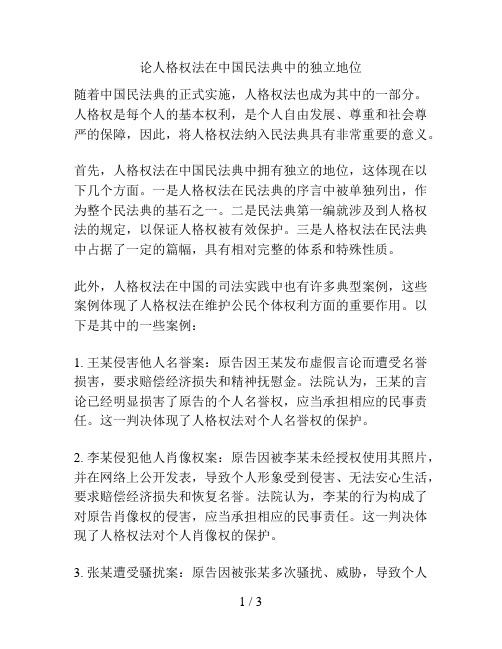 论人格权法在中国民法典中的独立地位

随着中国民法典的正式实施，人格权法也成为其中的一部分。人格权是每个人的基本权利，是个人自由发展、尊重和社会尊严的保障，因此，将人格权法纳入民法典具有非常重要的意义。

首先，人格权法在中国民法典中拥有独立的地位，这体现在以下几个方面。一是人格权法在民法典的序言中被单独列出，作为整个民法典的基石之一。二是民法典第一编就涉及到人格权法的规定，以保证人格权被有效保护。三是人格权法在民法典中占据了一定的篇幅，具有相对完整的体系和特殊性质。

此外，人格权法在中国的司法实践中也有许多典型案例，这些案例体现了人格权法在维护公民个体权利方面的重要作用。以下是其中的一些案例：

1. 王某侵害他人名誉案：原告因王某发布虚假言论而遭受名誉损害，要求赔偿经济损失和精神抚慰金。法院认为，王某的言论已经明显损害了原告的个人名誉权，应当承担相应的民事责任。这一判决体现了人格权法对个人名誉权的保护。

2. 李某侵犯他人肖像权案：原告因被李某未经授权使用其照片，并在网络上公开发表，导致个人形象受到侵害、无法安心生活，要求赔偿经济损失和恢复名誉。法院认为，李某的行为构成了对原告肖像权的侵害，应当承担相应的民事责任。这一判决体现了人格权法对个人肖像权的保护。

3. 张某遭受骚扰案：原告因被张某多次骚扰、威胁，导致个人

1 / 3